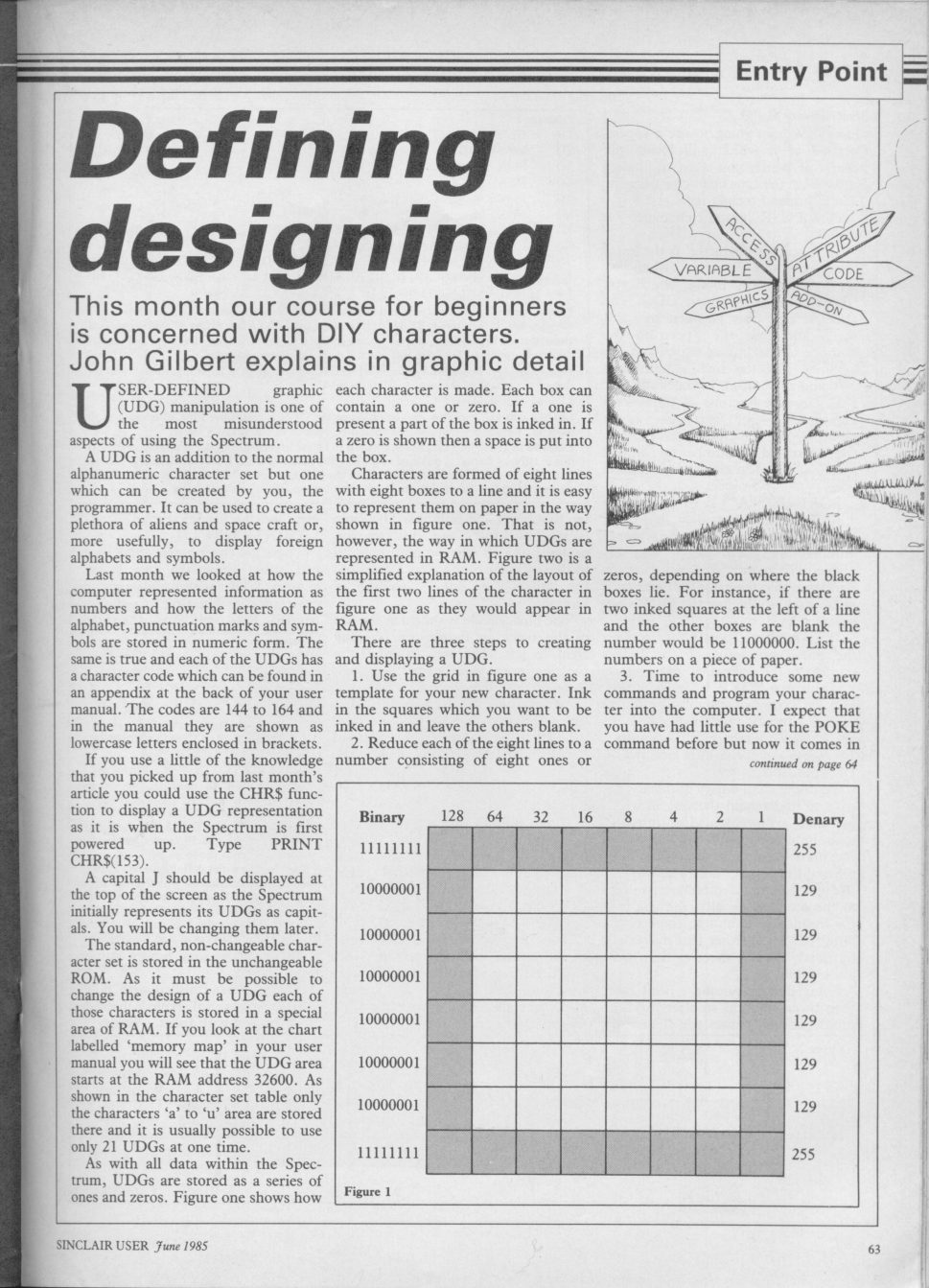 Entry Point

Defining designing

This month our course for beginners is concerned with DIY characters. John Gilbert explains in graphic detail

ACCESS
ATTRIBUTE
VARIABLE
CODE
GRAPHICS
ADD-ON

USER-DEFINED graphic (UDG) manipulation is one of the most misunderstood aspects of using the Spectrum.

A UDG is an addition to the normal alphanumeric character set but one which can be created by you, the programmer. It can be used to create a plethora of aliens and space craft or, more usefully, to display foreign alphabets and symbols.

Last month we looked at how the computer represented information as numbers and how the letters of the alphabet, punctuation marks and symbols are stored in numeric form. The same is true and each of the UDGs has a character code which can be found in an appendix at the back of your user manual. The codes are 144 to 164 and in the manual they are shown as lowercase letters enclosed in brackets.

If you use a little of the knowledge that you picked up from last month's article you could use the CHR$ function to display a UDG representation as it is when the Spectrum is first powered up. Type PRINT CHR$(153).

A capital J should be displayed at the top of the screen as the Spectrum initially represents its UDGs as capitals. You will be changing them later.

The standard, non-changeable character set is stored in the unchangeable ROM. As it must be possible to change the design of a UDG each of those characters is stored in a special area of RAM. If you look at the chart labelled 'memory map' in your user manual you will see that the UDG area starts at the RAM address 32600. As shown in the character set table only the characters 'a' to 'u' area are stored there and it is usually possible to use only 21 UDGs at one time.

As with all data within the Spectrum, UDGs are stored as a series of ones and zeros. Figure one shows how each character is made. Each box can contain a one or zero. If a one is present a part of the box is inked in. If a zero is shown then a space is put into the box.

Characters are formed of eight lines with eight boxes to a line and it is easy to represent them on paper in the way shown in figure one. That is not, however, the way in which UDGs are represented in RAM. Figure two is a simplified explanation of the layout of the first two lines of the character in figure one as they would appear in RAM.

There are three steps to creating and displaying a UDG.

1. Use the grid in figure one as a template for your new character. Ink in the squares which you want to be inked in and leave the others blank.

2. Reduce each of the eight lines to a number consisting of eight ones or zeros, depending on where the black boxes lie. For instance, if there are two inked squares at the left of a line and the other boxes are blank the number would be 11000000. List the numbers on a piece of paper.

3. Time to introduce some new commands and program your character into the computer. I expect that you have had little use for the POKE command before but now it comes in

continued on page 64

| Binary | 128 | 64 | 32 | 16 | 8 | 4 | 2 | 1 | Denary |
|---|---|---|---|---|---|---|---|---|---|
| 11111111 | | | | | | | | | 255 |
| 10000001 | | | | | | | | | 129 |
| 10000001 | | | | | | | | | 129 |
| 10000001 | | | | | | | | | 129 |
| 10000001 | | | | | | | | | 129 |
| 10000001 | | | | | | | | | 129 |
| 10000001 | | | | | | | | | 129 |
| 11111111 | | | | | | | | | 255 |

Figure 1

SINCLAIR USER June 1985

63